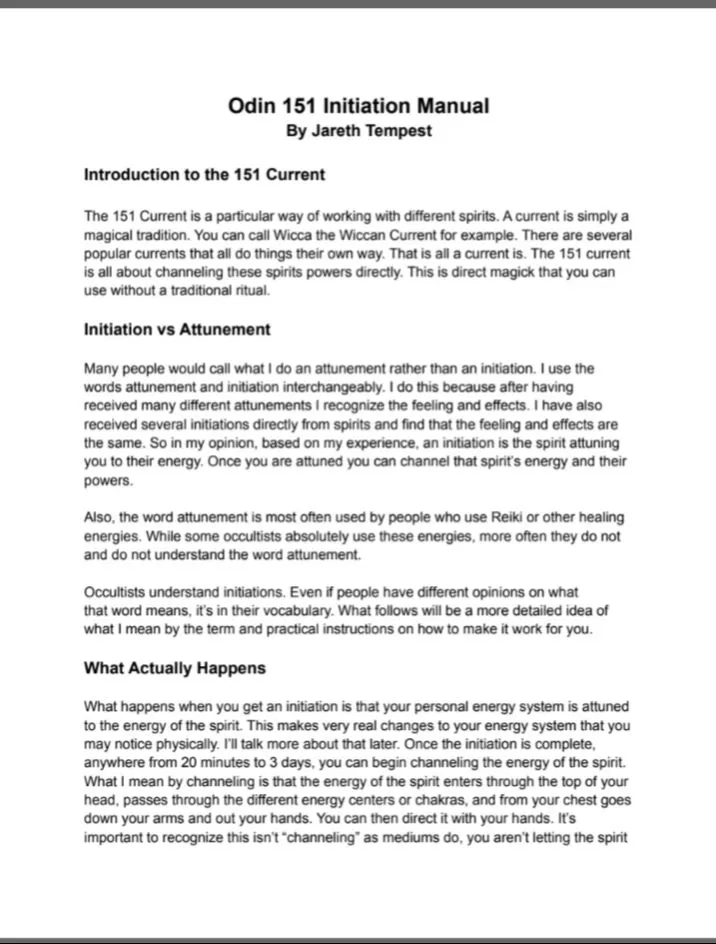 Odin 151 Initiation Manual
By Jareth Tempest

Introduction to the 151 Current

The 151 Current is a particular way of working with different spirits. A current is simply a magical tradition. You can call Wicca the Wiccan Current for example. There are several popular currents that all do things their own way. That is all a current is. The 151 current is all about channeling these spirits powers directly. This is direct magick that you can use without a traditional ritual.

Initiation vs Attunement

Many people would call what I do an attunement rather than an initiation. I use the words attunement and initiation interchangeably. I do this because after having received many different attunements I recognize the feeling and effects. I have also received several initiations directly from spirits and find that the feeling and effects are the same. So in my opinion, based on my experience, an initiation is the spirit attuning you to their energy. Once you are attuned you can channel that spirit's energy and their powers.

Also, the word attunement is most often used by people who use Reiki or other healing energies. While some occultists absolutely use these energies, more often they do not and do not understand the word attunement.

Occultists understand initiations. Even if people have different opinions on what that word means, it's in their vocabulary. What follows will be a more detailed idea of what I mean by the term and practical instructions on how to make it work for you.

What Actually Happens

What happens when you get an initiation is that your personal energy system is attuned to the energy of the spirit. This makes very real changes to your energy system that you may notice physically. I'll talk more about that later. Once the initiation is complete, anywhere from 20 minutes to 3 days, you can begin channeling the energy of the spirit. What I mean by channeling is that the energy of the spirit enters through the top of your head, passes through the different energy centers or chakras, and from your chest goes down your arms and out your hands. You can then direct it with your hands. It's important to recognize this isn't "channeling" as mediums do, you aren't letting the spirit